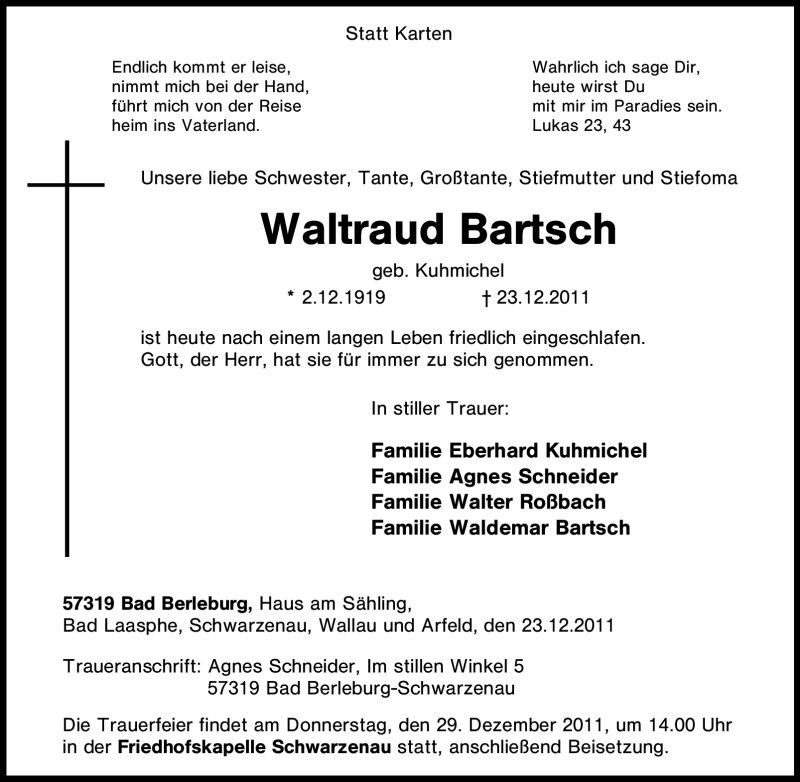 Statt Karten

Endlich kommt er leise,
nimmt mich bei der Hand,
führt mich von der Reise
heim ins Vaterland.

Wahrlich ich sage Dir,
heute wirst Du
mit mir im Paradies sein.
Lukas 23, 43

Unsere liebe Schwester, Tante, Großtante, Stiefmutter und Stiefoma

Waltraud Bartsch

geb. Kuhmichel

* 2.12.1919 † 23.12.2011

ist heute nach einem langen Leben friedlich eingeschlafen.
Gott, der Herr, hat sie für immer zu sich genommen.

In stiller Trauer:

Familie Eberhard Kuhmichel
Familie Agnes Schneider
Familie Walter Roßbach
Familie Waldemar Bartsch

57319 Bad Berleburg, Haus am Sähling,
Bad Laasphe, Schwarzenau, Wallau und Arfeld, den 23.12.2011

Traueranschrift: Agnes Schneider, Im stillen Winkel 5
57319 Bad Berleburg-Schwarzenau

Die Trauerfeier findet am Donnerstag, den 29. Dezember 2011, um 14.00 Uhr in der Friedhofskapelle Schwarzenau statt, anschließend Beisetzung.